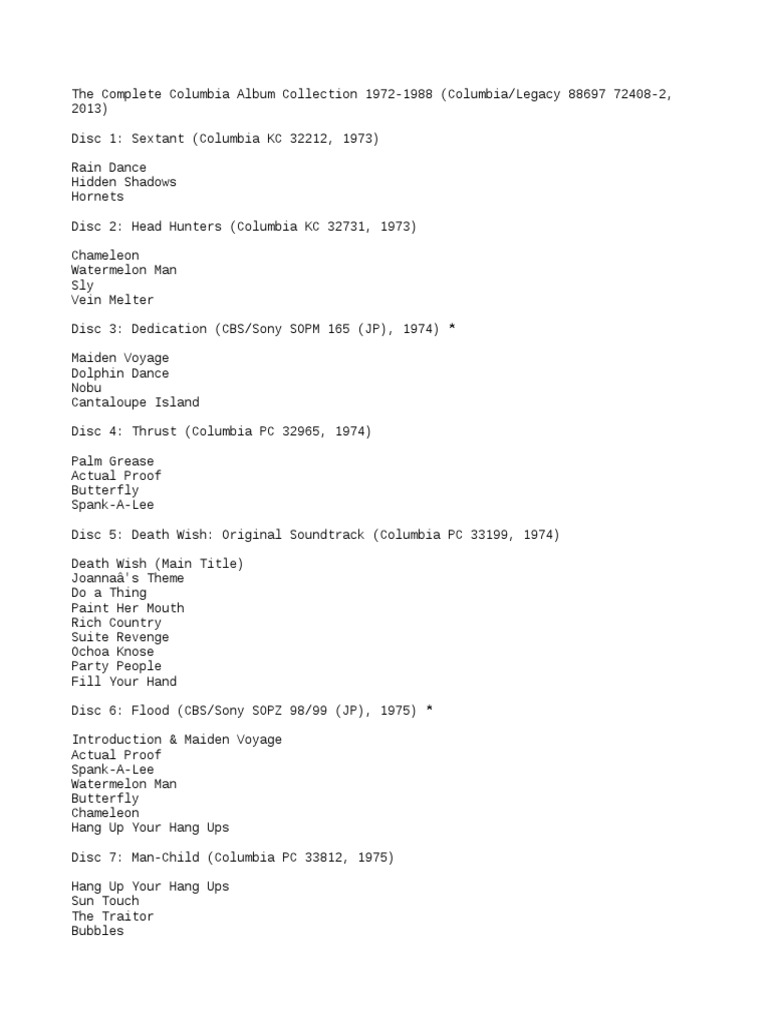 The Complete Columbia Album Collection 1972-1988 (Columbia/Legacy 88697 72408-2, 2013)

Disc 1: Sextant (Columbia KC 32212, 1973)

Rain Dance
Hidden Shadows
Hornets

Disc 2: Head Hunters (Columbia KC 32731, 1973)

Chameleon
Watermelon Man
Sly
Vein Melter

Disc 3: Dedication (CBS/Sony SOPM 165 (JP), 1974) *

Maiden Voyage
Dolphin Dance
Nobu
Cantaloupe Island

Disc 4: Thrust (Columbia PC 32965, 1974)

Palm Grease
Actual Proof
Butterfly
Spank-A-Lee

Disc 5: Death Wish: Original Soundtrack (Columbia PC 33199, 1974)

Death Wish (Main Title)
Joannaâ's Theme
Do a Thing
Paint Her Mouth
Rich Country
Suite Revenge
Ochoa Knose
Party People
Fill Your Hand

Disc 6: Flood (CBS/Sony SOPZ 98/99 (JP), 1975) *

Introduction & Maiden Voyage
Actual Proof
Spank-A-Lee
Watermelon Man
Butterfly
Chameleon
Hang Up Your Hang Ups

Disc 7: Man-Child (Columbia PC 33812, 1975)

Hang Up Your Hang Ups
Sun Touch
The Traitor
Bubbles